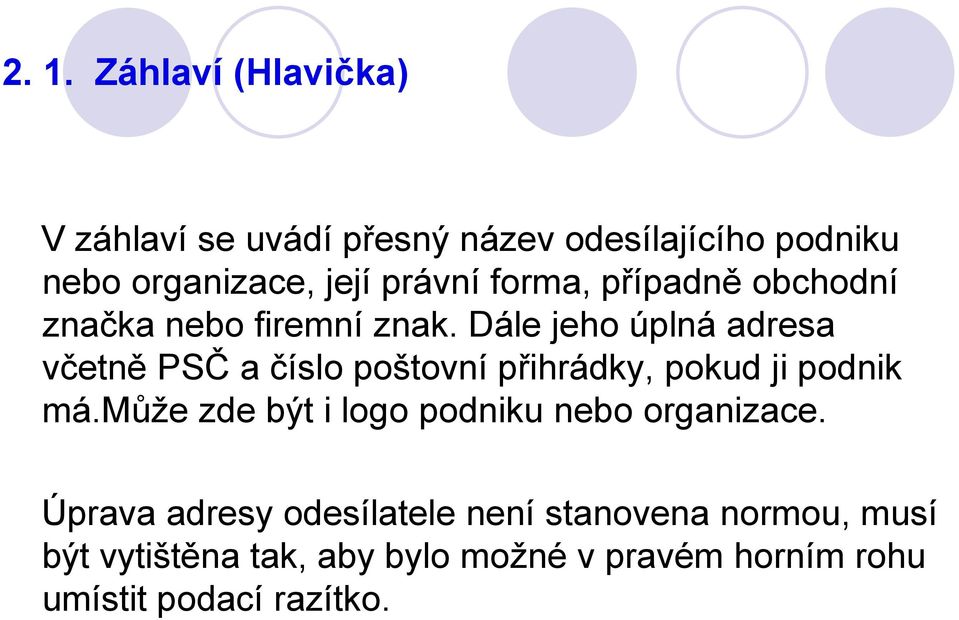 2. 1. Záhlaví (Hlavička)

V záhlaví se uvádí přesný název odesílajícího podniku nebo organizace, její právní forma, případně obchodní značka nebo firemní znak. Dále jeho úplná adresa včetně PSČ a číslo poštovní přihrádky, pokud ji podnik má.Může zde být i logo podniku nebo organizace.

Úprava adresy odesílatele není stanovena normou, musí být vytištěna tak, aby bylo možné v pravém horním rohu umístit podací razítko.